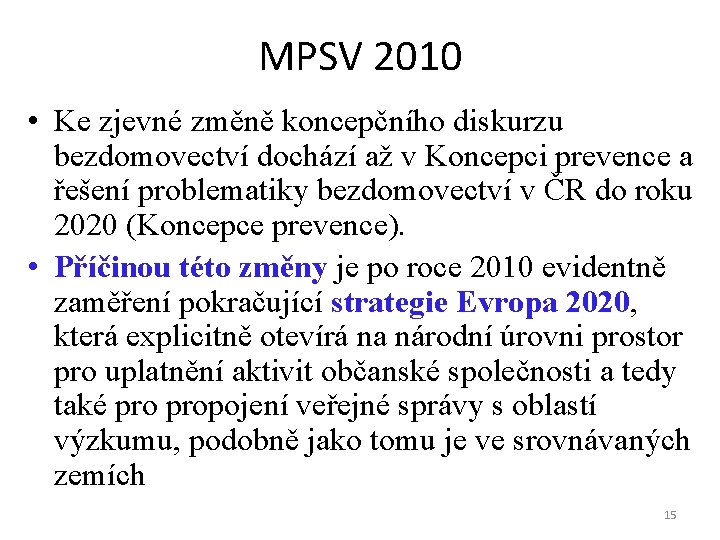 MPSV 2010

• Ke zjevné změně koncepčního diskurzu bezdomovectví dochází až v Koncepci prevence a řešení problematiky bezdomovectví v ČR do roku 2020 (Koncepce prevence).

• Příčinou této změny je po roce 2010 evidentně zaměření pokračující strategie Evropa 2020, která explicitně otevírá na národní úrovni prostor pro uplatnění aktivit občanské společnosti a tedy také pro propojení veřejné správy s oblastí výzkumu, podobně jako tomu je ve srovnávaných zemích

15